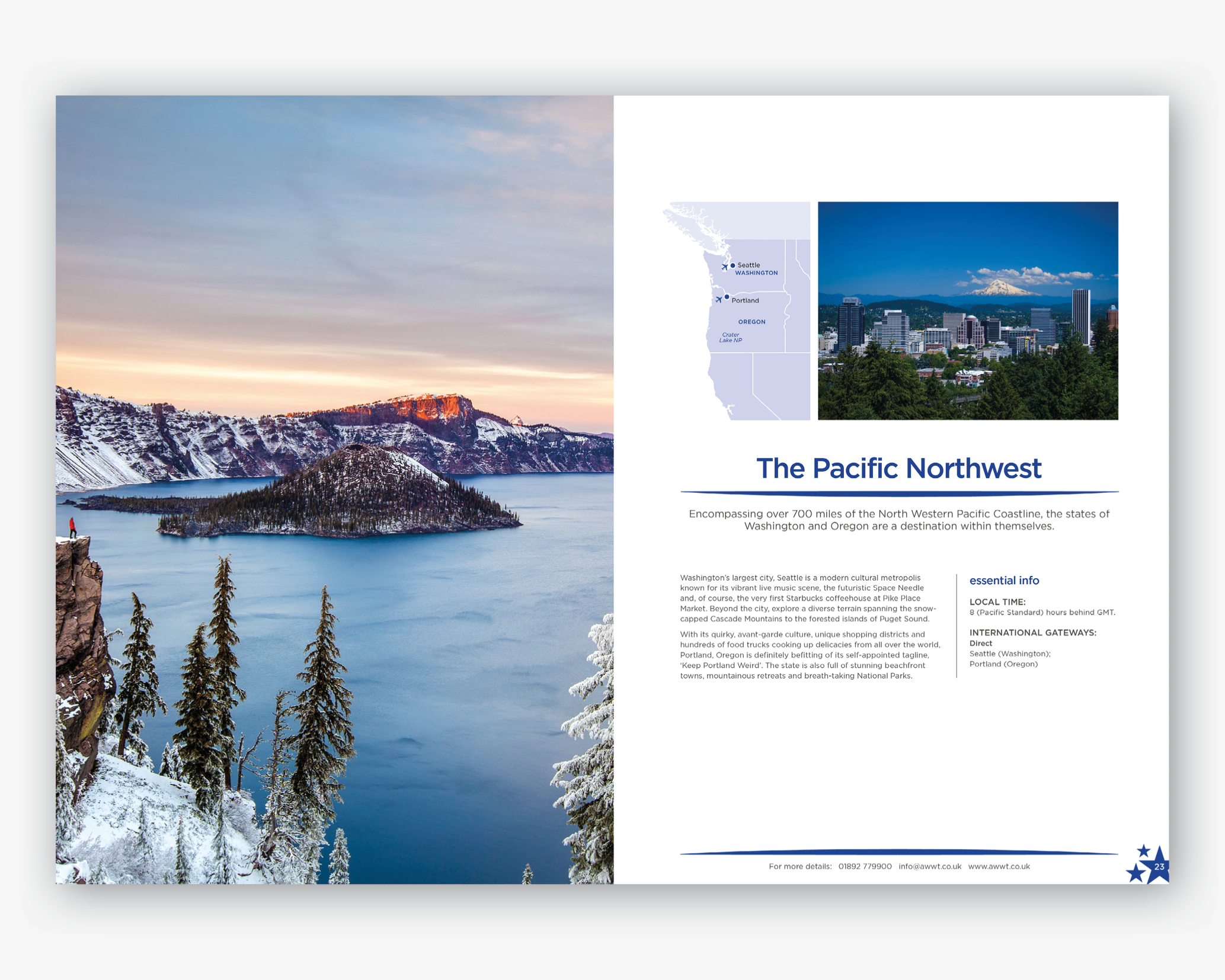 Seattle
WASHINGTON
Portland
OREGON
Crater Lake NP

The Pacific Northwest

Encompassing over 700 miles of the North Western Pacific Coastline, the states of Washington and Oregon are a destination within themselves.

Washington's largest city, Seattle is a modern cultural metropolis known for its vibrant live music scene, the futuristic Space Needle and, of course, the very first Starbucks coffeehouse at Pike Place Market. Beyond the city, explore a diverse terrain spanning the snow-capped Cascade Mountains to the forested islands of Puget Sound.

With its quirky, avant-garde culture, unique shopping districts and hundreds of food trucks cooking up delicacies from all over the world, Portland, Oregon is definitely befitting of its self-appointed tagline, 'Keep Portland Weird'. The state is also full of stunning beachfront towns, mountainous retreats and breath-taking National Parks.

essential info

LOCAL TIME:
8 (Pacific Standard) hours behind GMT.

INTERNATIONAL GATEWAYS:
Direct
Seattle (Washington);
Portland (Oregon)

For more details: 01892 779900 info@awwt.co.uk www.awwt.co.uk

23